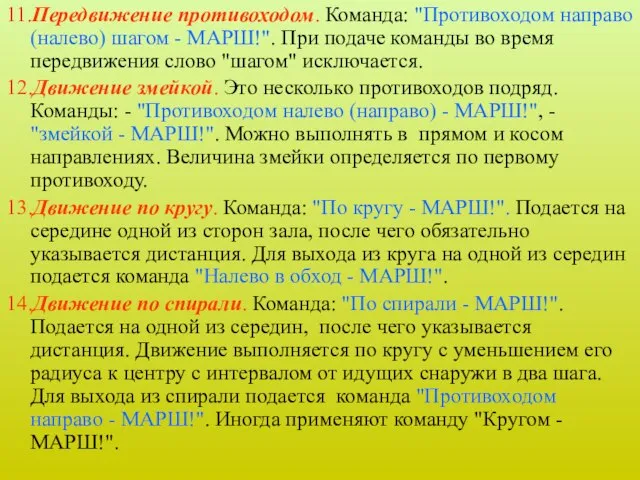 11.Передвижение противоходом. Команда: "Противоходом направо (налево) шагом - МАРШ!". При подаче команды во время передвижения слово "шагом" исключается.

12.Движение змейкой. Это несколько противоходов подряд. Команды: - "Противоходом налево (направо) - МАРШ!", - "змейкой - МАРШ!". Можно выполнять в прямом и косом направлениях. Величина змейки определяется по первому противоходу.

13.Движение по кругу. Команда: "По кругу - МАРШ!". Подается на середине одной из сторон зала, после чего обязательно указывается дистанция. Для выхода из круга на одной из середин подается команда "Налево в обход - МАРШ!".

14.Движение по спирали. Команда: "По спирали - МАРШ!". Подается на одной из середин, после чего указывается дистанция. Движение выполняется по кругу с уменьшением его радиуса к центру с интервалом от идущих снаружи в два шага. Для выхода из спирали подается команда "Противоходом направо - МАРШ!". Иногда применяют команду "Кругом - МАРШ!".